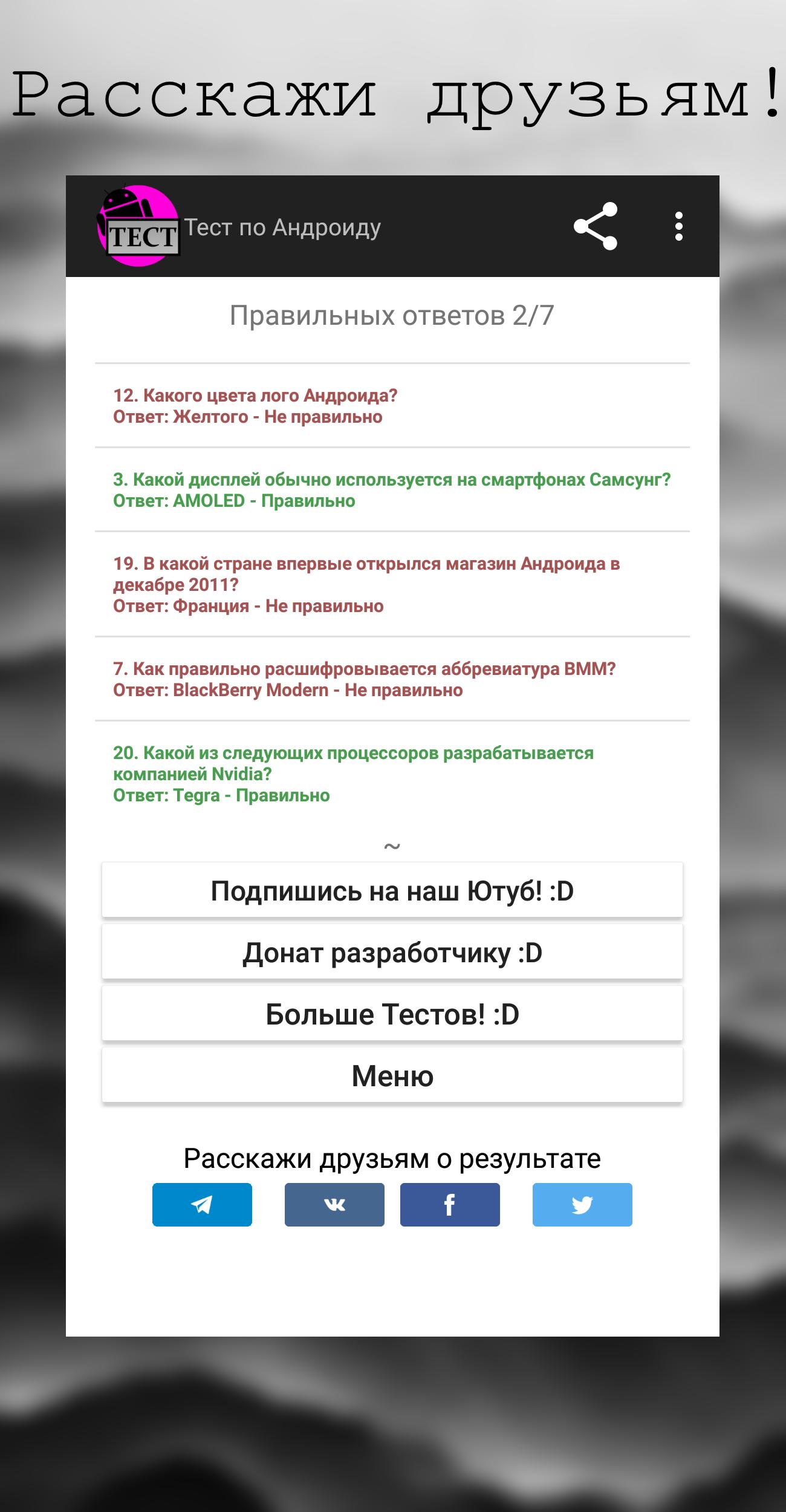 Расскажи друзьям!

ТЕСТ Тест по Андроиду

Правильных ответов 2/7

12. Какого цвета лого Андроида?
Ответ: Желтого - Не правильно

3. Какой дисплей обычно используется на смартфонах Самсунг?
Ответ: AMOLED - Правильно

19. В какой стране впервые открылся магазин Андроида в декабре 2011?
Ответ: Франция - Не правильно

7. Как правильно расшифровывается аббревиатура BMM?
Ответ: BlackBerry Modern - Не правильно

20. Какой из следующих процессоров разрабатывается компанией Nvidia?
Ответ: Tegra - Правильно

~

Подпишись на наш Ютуб! :D

Донат разработчику :D

Больше Тестов! :D

Меню

Расскажи друзьям о результате